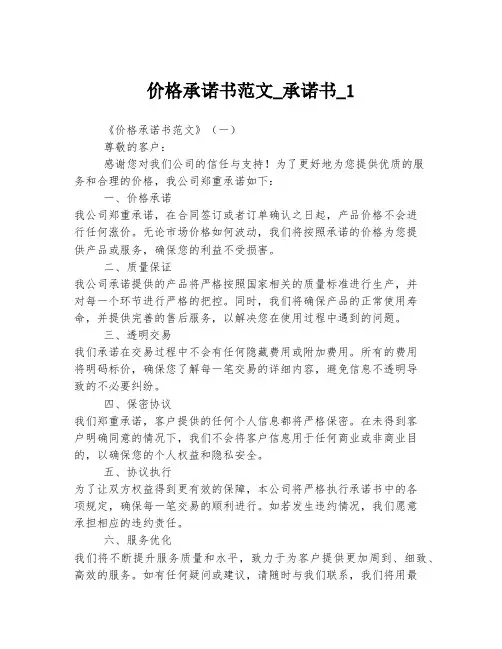 价格承诺书范文_承诺书_1

《价格承诺书范文》（一）

尊敬的客户：

感谢您对我们公司的信任与支持！为了更好地为您提供优质的服务和合理的价格，我公司郑重承诺如下：

一、价格承诺

我公司郑重承诺，在合同签订或者订单确认之日起，产品价格不会进行任何涨价。无论市场价格如何波动，我们将按照承诺的价格为您提供产品或服务，确保您的利益不受损害。

二、质量保证

我公司承诺提供的产品将严格按照国家相关的质量标准进行生产，并对每一个环节进行严格的把控。同时，我们将确保产品的正常使用寿命，并提供完善的售后服务，以解决您在使用过程中遇到的问题。

三、透明交易

我们承诺在交易过程中不会有任何隐藏费用或附加费用。所有的费用将明码标价，确保您了解每一笔交易的详细内容，避免信息不透明导致的不必要纠纷。

四、保密协议

我们郑重承诺，客户提供的任何个人信息都将严格保密。在未得到客户明确同意的情况下，我们不会将客户信息用于任何商业或非商业目的，以确保您的个人权益和隐私安全。

五、协议执行

为了让双方权益得到更有效的保障，本公司将严格执行承诺书中的各项规定，确保每一笔交易的顺利进行。如若发生违约情况，我们愿意承担相应的违约责任。

六、服务优化

我们将不断提升服务质量和水平，致力于为客户提供更加周到、细致、高效的服务。如有任何疑问或建议，请随时与我们联系，我们将用最